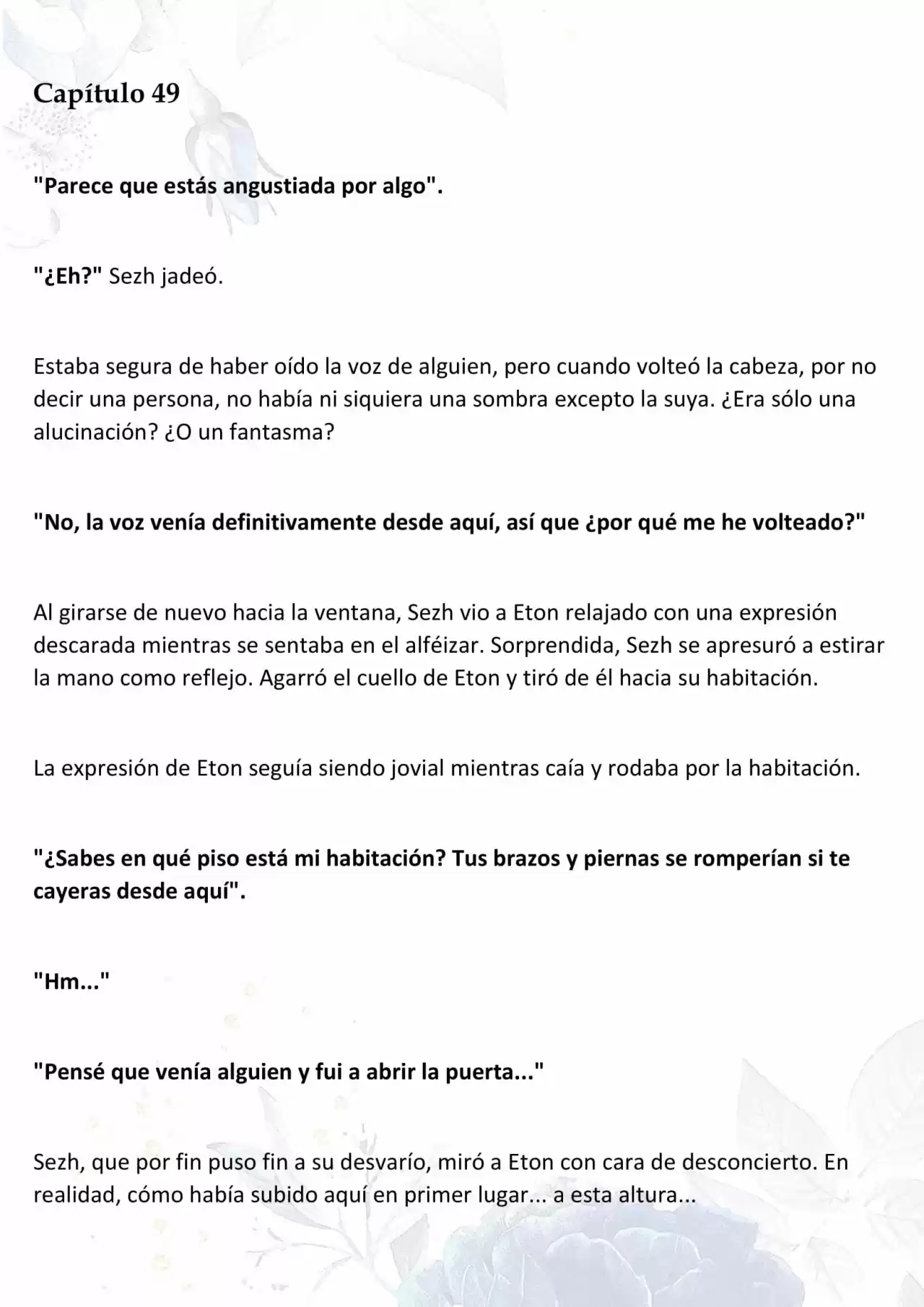 Capítulo 49

"Parece que estás angustiada por algo".

"¿Eh?" Sezh jadeó.

Estaba segura de haber oído la voz de alguien, pero cuando volteó la cabeza, por no decir una persona, no había ni siquiera una sombra excepto la suya. ¿Era sólo una alucinación? ¿O un fantasma?

"No, la voz venía definitivamente desde aquí, así que ¿por qué me he volteado?"

Al girarse de nuevo hacia la ventana, Sezh vio a Eton relajado con una expresión descarada mientras se sentaba en el alféizar. Sorprendida, Sezh se apresuró a estirar la mano como reflejo. Agarró el cuello de Eton y tiró de él hacia su habitación.

La expresión de Eton seguía siendo jovial mientras caía y rodaba por la habitación.

"¿Sabes en qué piso está mi habitación? Tus brazos y piernas se romperían si te cayeras desde aquí".

"Hm..."

"Pensé que venía alguien y fui a abrir la puerta..."

Sezh, que por fin puso fin a su desvarío, miró a Eton con cara de desconcierto. En realidad, cómo había subido aquí en primer lugar... a esta altura...